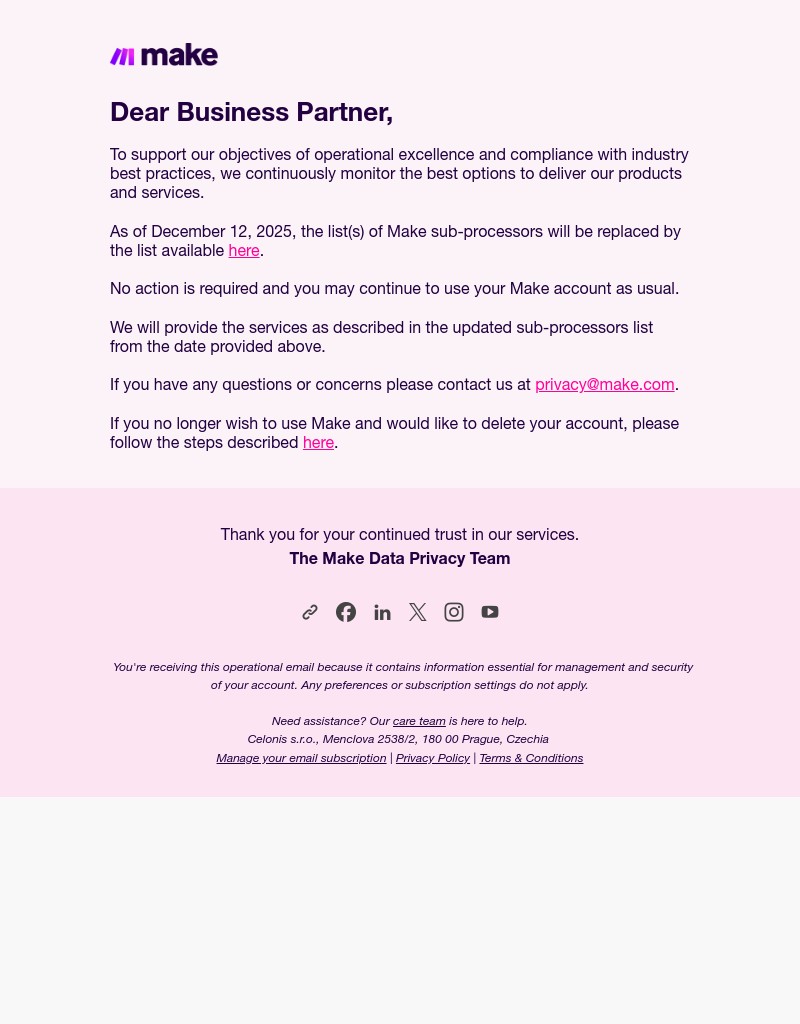 make

Dear Business Partner,

To support our objectives of operational excellence and compliance with industry best practices, we continuously monitor the best options to deliver our products and services.

As of December 12, 2025, the list(s) of Make sub-processors will be replaced by the list available here.

No action is required and you may continue to use your Make account as usual.

We will provide the services as described in the updated sub-processors list from the date provided above.

If you have any questions or concerns please contact us at privacy@make.com.

If you no longer wish to use Make and would like to delete your account, please follow the steps described here.

Thank you for your continued trust in our services.
The Make Data Privacy Team

You're receiving this operational email because it contains information essential for management and security of your account. Any preferences or subscription settings do not apply.

Need assistance? Our care team is here to help.
Celonis s.r.o., Menclova 2538/2, 180 00 Prague, Czechia
Manage your email subscription | Privacy Policy | Terms & Conditions